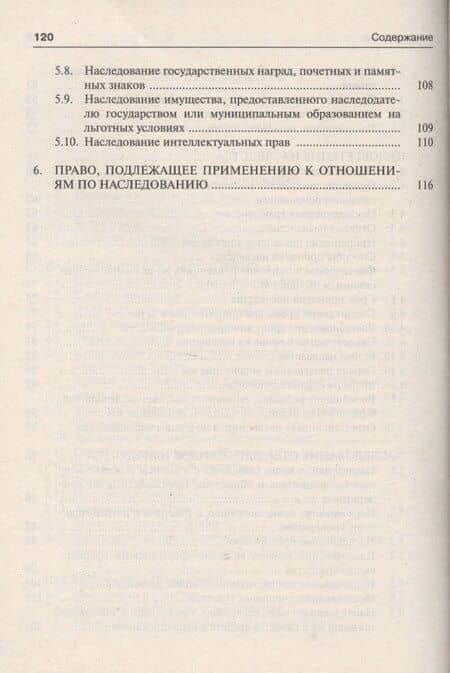 120 Содержание

5.8. Наследование государственных наград, почетных и памятных знаков 108

5.9. Наследование имущества, предоставленного наследодателю государством или муниципальным образованием на льготных условиях 109

5.10. Наследование интеллектуальных прав 110

6. ПРАВО, ПОДЛЕЖАЩЕЕ ПРИМЕНЕНИЮ К ОТНОШЕНИЯМ ПО НАСЛЕДОВАНИЮ 116